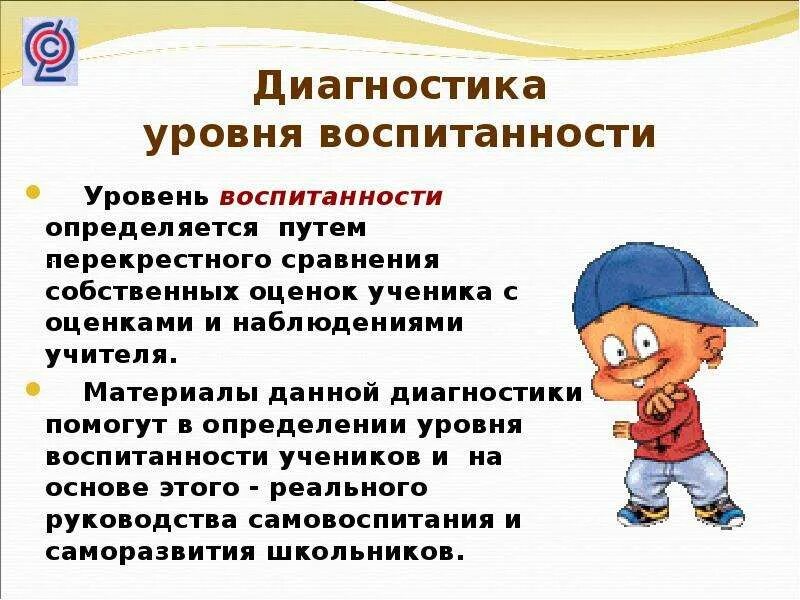 Диагностика уровня воспитанности

Уровень воспитанности определяется путем перекрестного сравнения собственных оценок ученика с оценками и наблюдениями учителя.

Материалы данной диагностики помогут в определении уровня воспитанности учеников и на основе этого - реального руководства самовоспитания и саморазвития школьников.